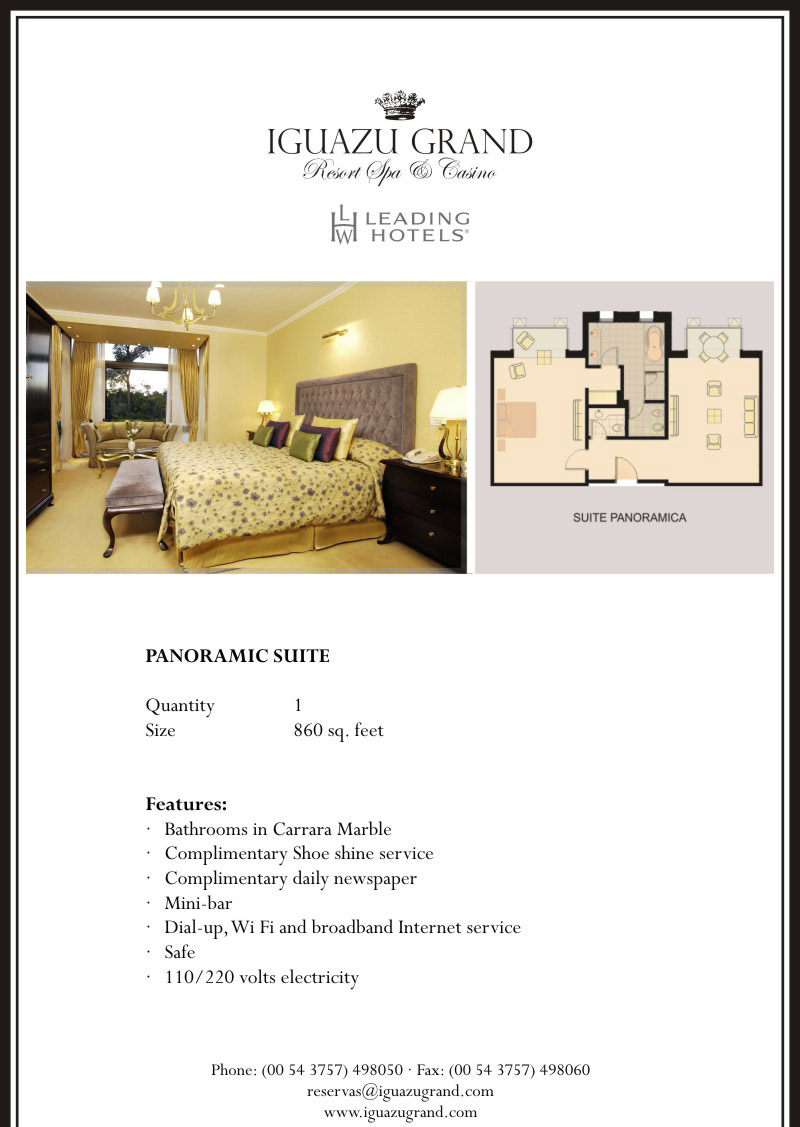 IGUAZU GRAND
Resort Spa & Casino

LHW LEADING HOTELS®

SUITE PANORAMICA

PANORAMIC SUITE

Quantity 1
Size 860 sq. feet

Features:
· Bathrooms in Carrara Marble
· Complimentary Shoe shine service
· Complimentary daily newspaper
· Mini-bar
· Dial-up, Wi Fi and broadband Internet service
· Safe
· 110/220 volts electricity

Phone: (00 54 3757) 498050 · Fax: (00 54 3757) 498060
reservas@iguazugrand.com
www.iguazugrand.com